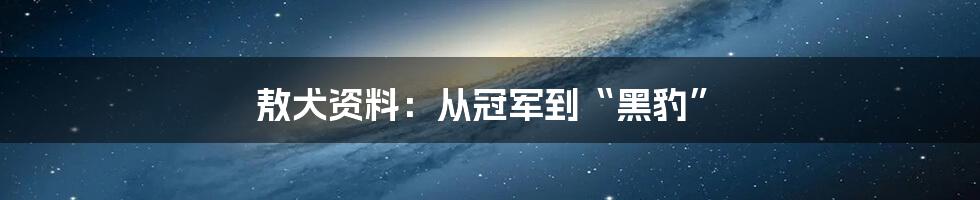 敖犬资料：从冠军到“黑豹”